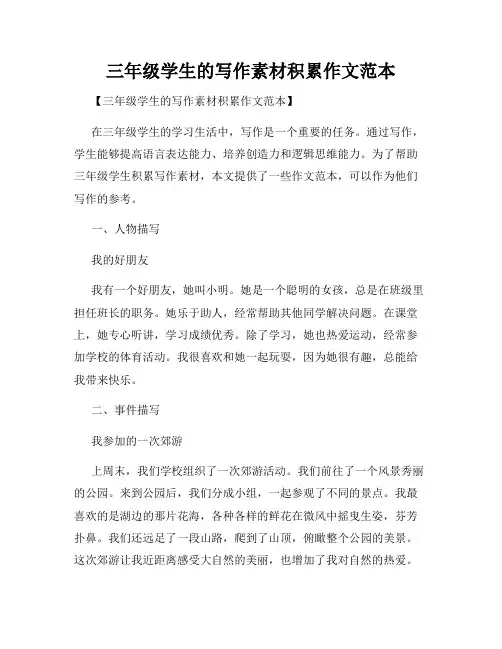 三年级学生的写作素材积累作文范本

【三年级学生的写作素材积累作文范本】

在三年级学生的学习生活中，写作是一个重要的任务。通过写作，学生能够提高语言表达能力、培养创造力和逻辑思维能力。为了帮助三年级学生积累写作素材，本文提供了一些作文范本，可以作为他们写作的参考。

一、人物描写

我的好朋友

我有一个好朋友，她叫小明。她是一个聪明的女孩，总是在班级里担任班长的职务。她乐于助人，经常帮助其他同学解决问题。在课堂上，她专心听讲，学习成绩优秀。除了学习，她也热爱运动，经常参加学校的体育活动。我很喜欢和她一起玩耍，因为她很有趣，总能给我带来快乐。

二、事件描写

我参加的一次郊游

上周末，我们学校组织了一次郊游活动。我们前往了一个风景秀丽的公园。来到公园后，我们分成小组，一起参观了不同的景点。我最喜欢的是湖边的那片花海，各种各样的鲜花在微风中摇曳生姿，芬芳扑鼻。我们还远足了一段山路，爬到了山顶，俯瞰整个公园的美景。这次郊游让我近距离感受大自然的美丽，也增加了我对自然的热爱。